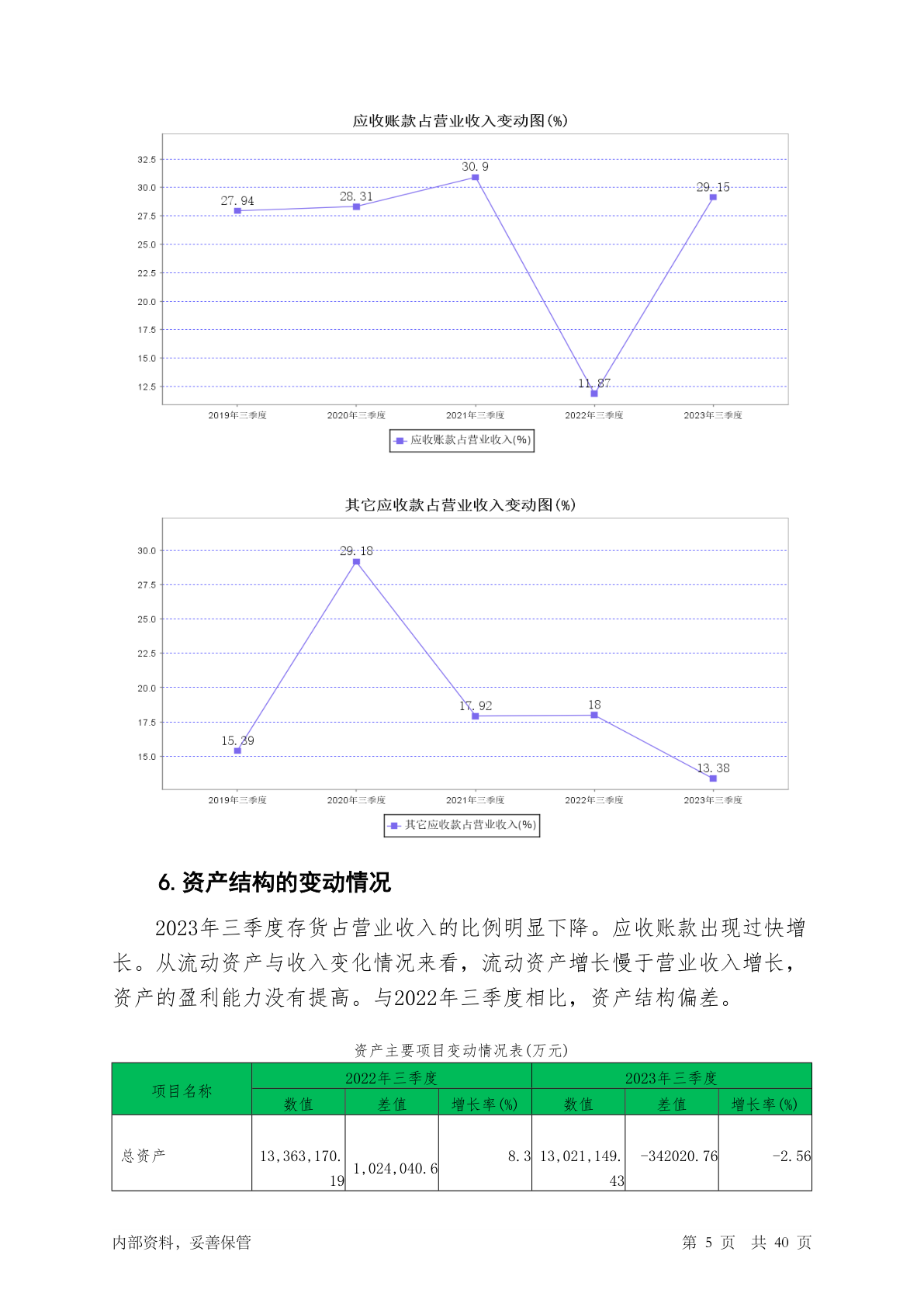 应收账款占营业收入变动图(%)

32.5
30.0
27.5
25.0
22.5
20.0
17.5
15.0
12.5

27.94
28.31
30.9
11.87
29.15

2019年三季度
2020年三季度
2021年三季度
2022年三季度
2023年三季度

应收账款占营业收入(%)

其它应收款占营业收入变动图(%)

30.0
27.5
25.0
22.5
20.0
17.5
15.0

15.39
29.18
17.92
18
13.38

2019年三季度
2020年三季度
2021年三季度
2022年三季度
2023年三季度

其它应收款占营业收入(%)

6. 资产结构的变动情况

2023年三季度存货占营业收入的比例明显下降。应收账款出现过快增长。从流动资产与收入变化情况来看，流动资产增长慢于营业收入增长，资产的盈利能力没有提高。与2022年三季度相比，资产结构偏差。

资产主要项目变动情况表(万元)

| 项目名称 | 2022年三季度 | | | 2023年三季度 | | |
|---|---|---|---|---|---|---|
| | 数值 | 差值 | 增长率(%) | 数值 | 差值 | 增长率(%) |
| 总资产 | 13,363,170.19 | 1,024,040.6 | 8.3 | 13,021,149.43 | -342020.76 | -2.56 |

内部资料，妥善保管

第 5 页 共 40 页